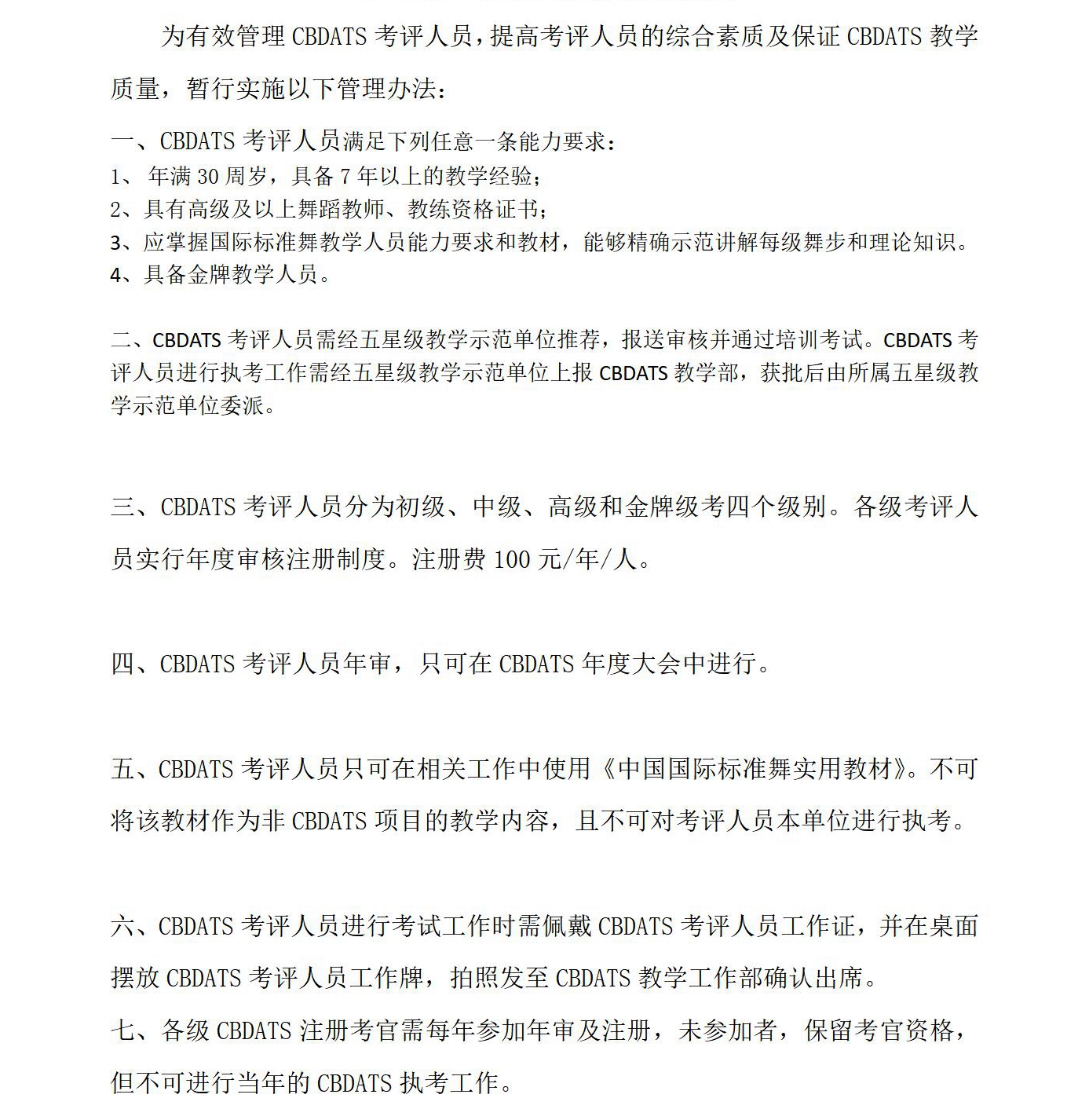 为有效管理 CBDATS 考评人员，提高考评人员的综合素质及保证 CBDATS 教学质量，暂行实施以下管理办法：

一、CBDATS 考评人员满足下列任意一条能力要求：
1、 年满 30 周岁，具备 7 年以上的教学经验；
2、具有高级及以上舞蹈教师、教练资格证书；
3、应掌握国际标准舞教学人员能力要求和教材，能够精确示范讲解每级舞步和理论知识。
4、具备金牌教学人员。

二、CBDATS 考评人员需经五星级教学示范单位推荐，报送审核并通过培训考试。CBDATS 考评人员进行执考工作需经五星级教学示范单位上报 CBDATS 教学部，获批后由所属五星级教学示范单位委派。

三、CBDATS 考评人员分为初级、中级、高级和金牌级考四个级别。各级考评人员实行年度审核注册制度。注册费 100 元/年/人。

四、CBDATS 考评人员年审，只可在 CBDATS 年度大会中进行。

五、CBDATS 考评人员只可在相关工作中使用《中国国际标准舞实用教材》。不可将该教材作为非 CBDATS 项目的教学内容，且不可对考评人员本单位进行执考。

六、CBDATS 考评人员进行考试工作时需佩戴 CBDATS 考评人员工作证，并在桌面摆放 CBDATS 考评人员工作牌，拍照发至 CBDATS 教学工作部确认出席。

七、各级 CBDATS 注册考官需每年参加年审及注册，未参加者，保留考官资格，但不可进行当年的 CBDATS 执考工作。